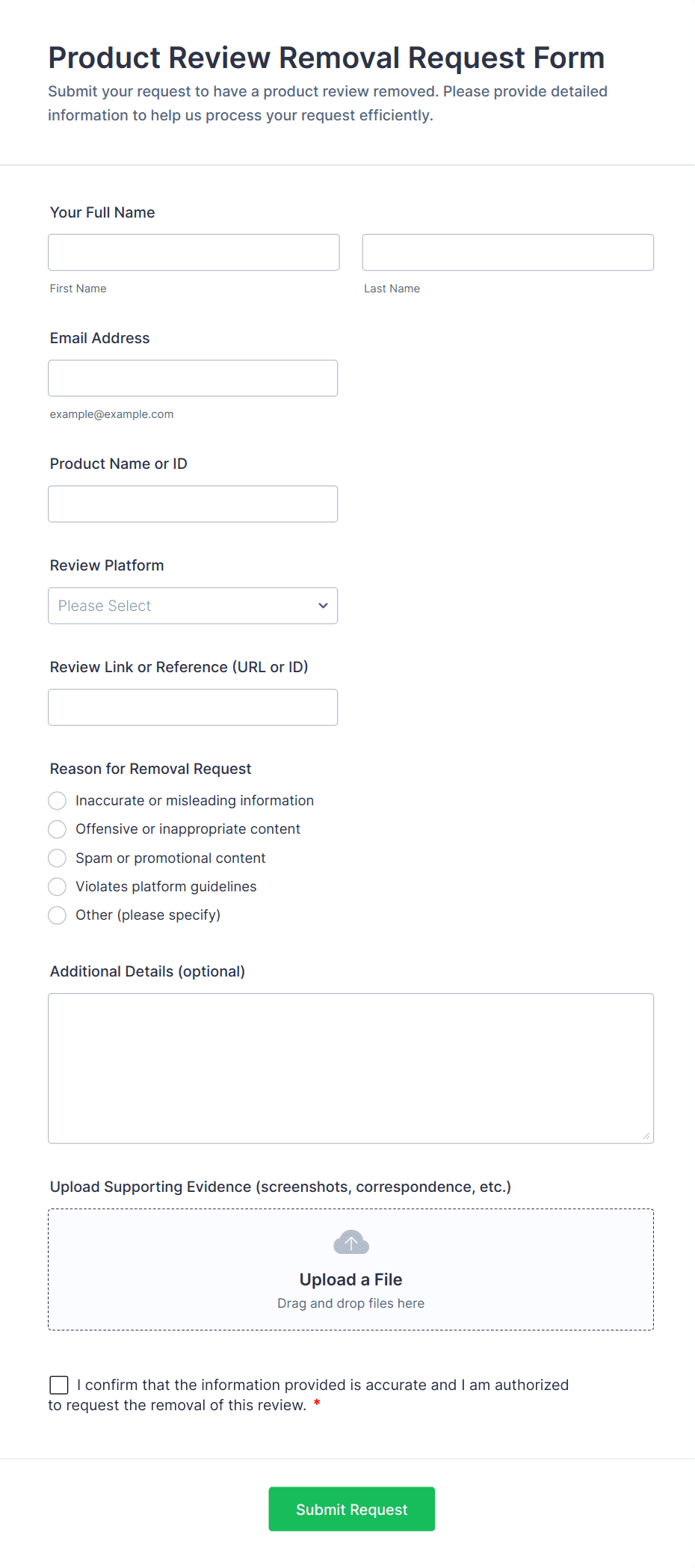 Product Review Removal Request Form

Submit your request to have a product review removed. Please provide detailed information to help us process your request efficiently.

Your Full Name

First Name

Last Name

Email Address

example@example.com

Product Name or ID

Review Platform

Please Select

Review Link or Reference (URL or ID)

Reason for Removal Request

Inaccurate or misleading information

Offensive or inappropriate content

Spam or promotional content

Violates platform guidelines

Other (please specify)

Additional Details (optional)

Upload Supporting Evidence (screenshots, correspondence, etc.)

Upload a File

Drag and drop files here

I confirm that the information provided is accurate and I am authorized to request the removal of this review. *

Submit Request